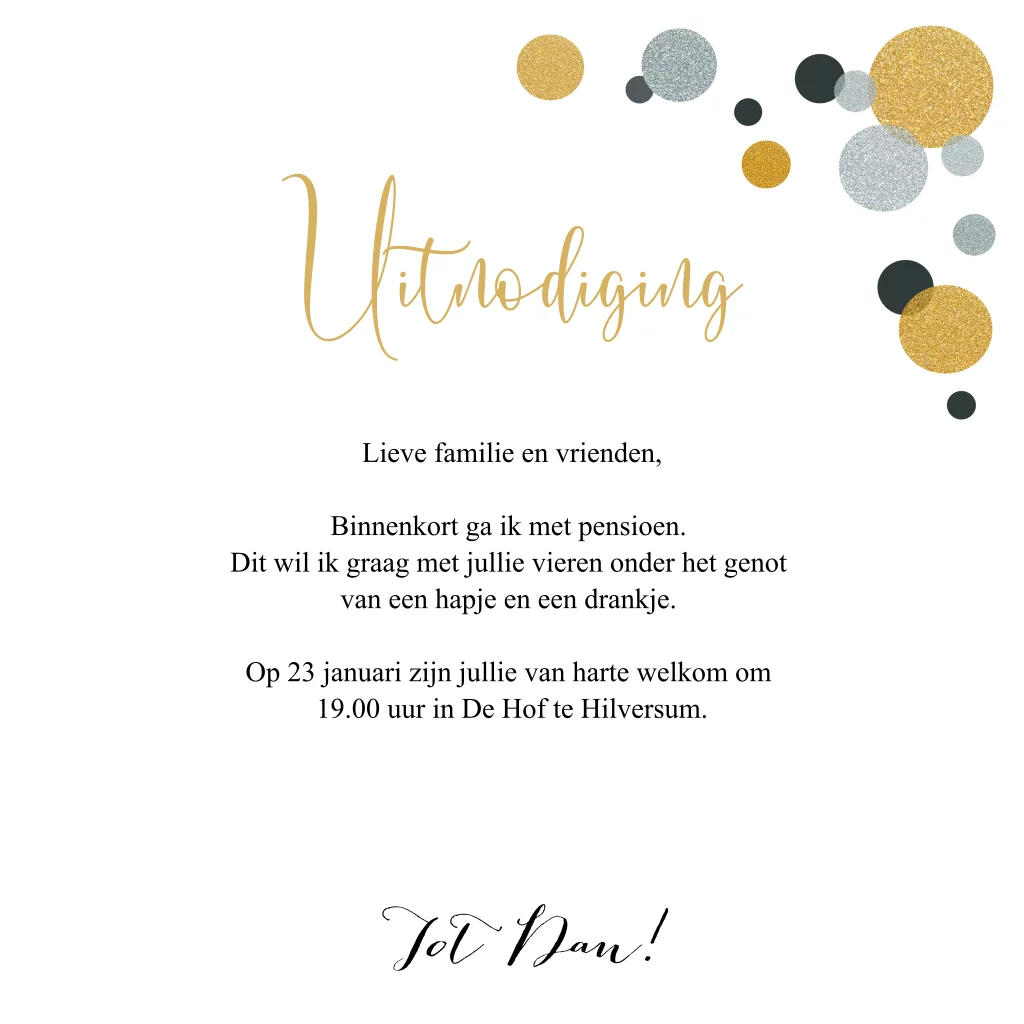 Uitnodiging

Lieve familie en vrienden,

Binnenkort ga ik met pensioen. Dit wil ik graag met jullie vieren onder het genot van een hapje en een drankje.

Op 23 januari zijn jullie van harte welkom om 19.00 uur in De Hof te Hilversum.

Tot Dan!